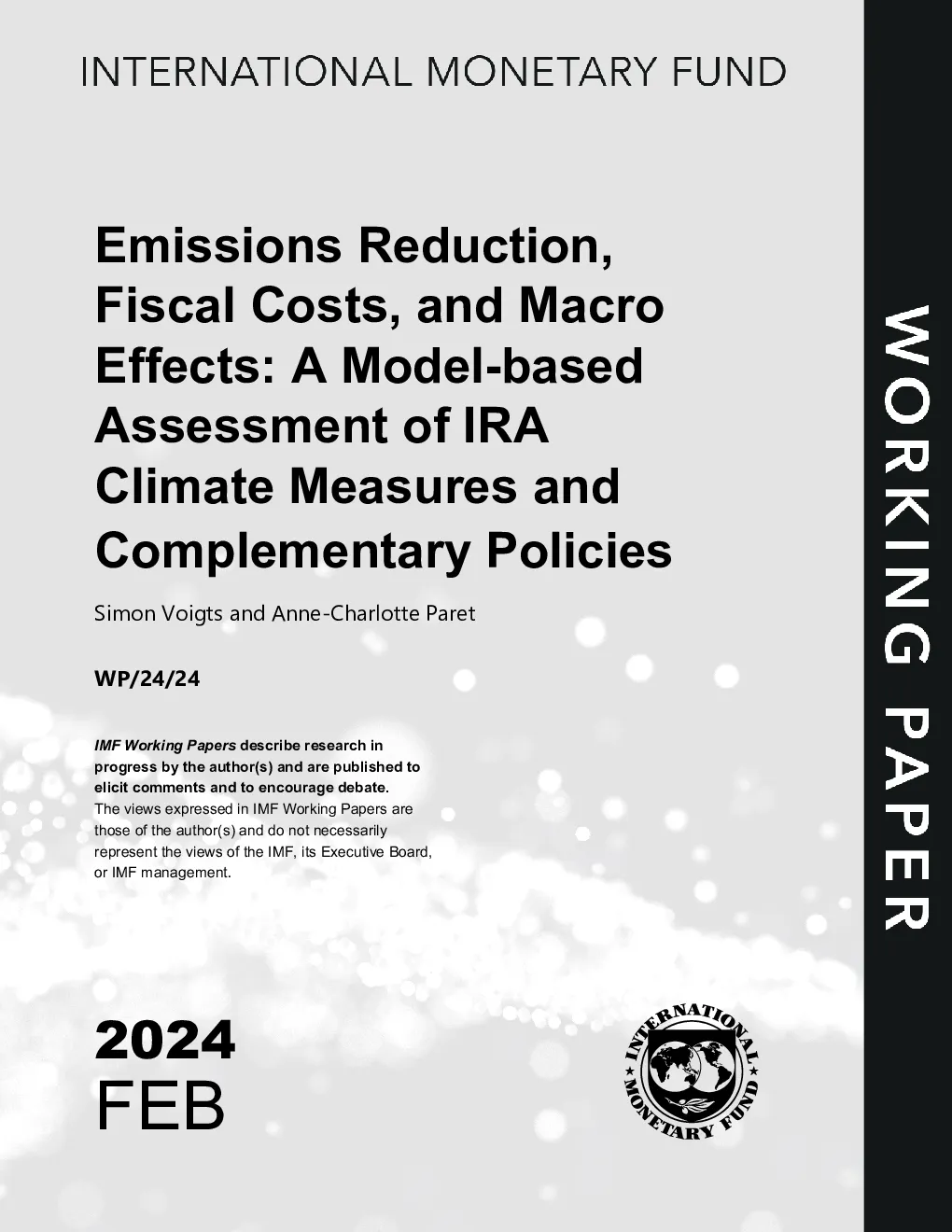 INTERNATIONAL MONETARY FUND

Emissions Reduction, Fiscal Costs, and Macro Effects: A Model-based Assessment of IRA Climate Measures and Complementary Policies

Simon Voigts and Anne-Charlotte Paret

WP/24/24

IMF Working Papers describe research in progress by the author(s) and are published to elicit comments and to encourage debate.
The views expressed in IMF Working Papers are those of the author(s) and do not necessarily represent the views of the IMF, its Executive Board, or IMF management.

2024
FEB

INTERNATIONAL MONETARY FUND

WORKING PAPER